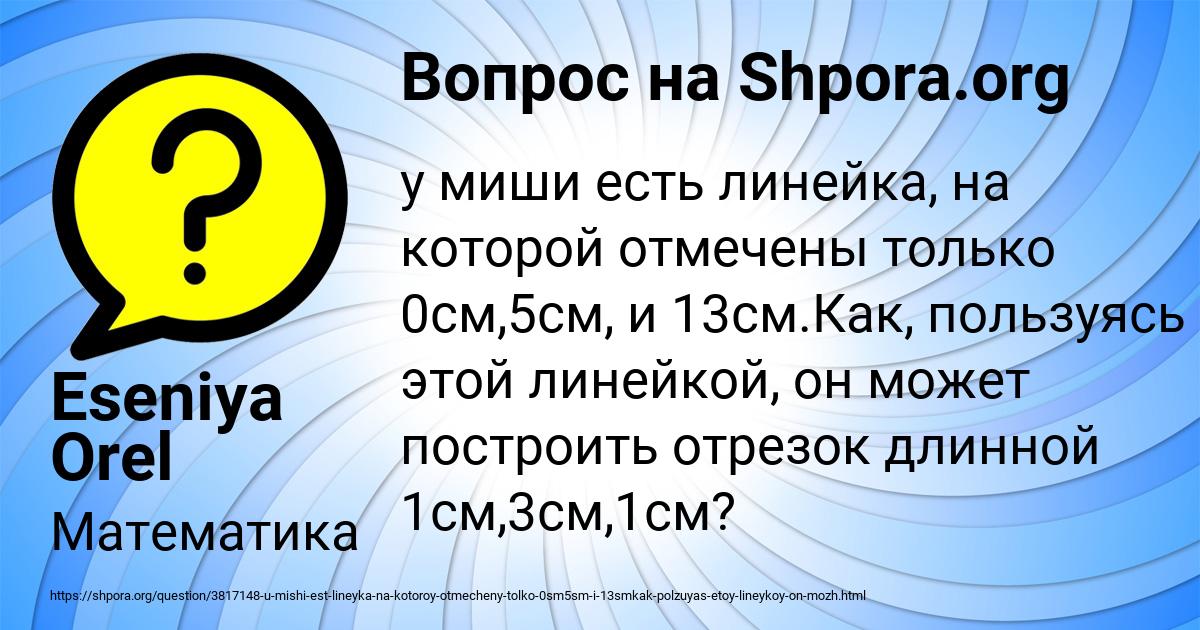 Вопрос на Shpora.org

у миши есть линейка, на которой отмечены только 0см,5см, и 13см.Как, пользуясь этой линейкой, он может построить отрезок длинной 1см,3см,1см?

Eseniya Orel

Математика

https://shpora.org/question/3817148-u-mishi-est-lineyka-na-kotoroy-otmecheny-tolko-0sm5sm-i-13smkak-polzuyas-etoy-lineykoy-on-mozh.html